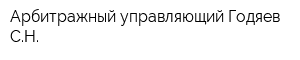 Арбитражный управляющий Годяев С.Н.